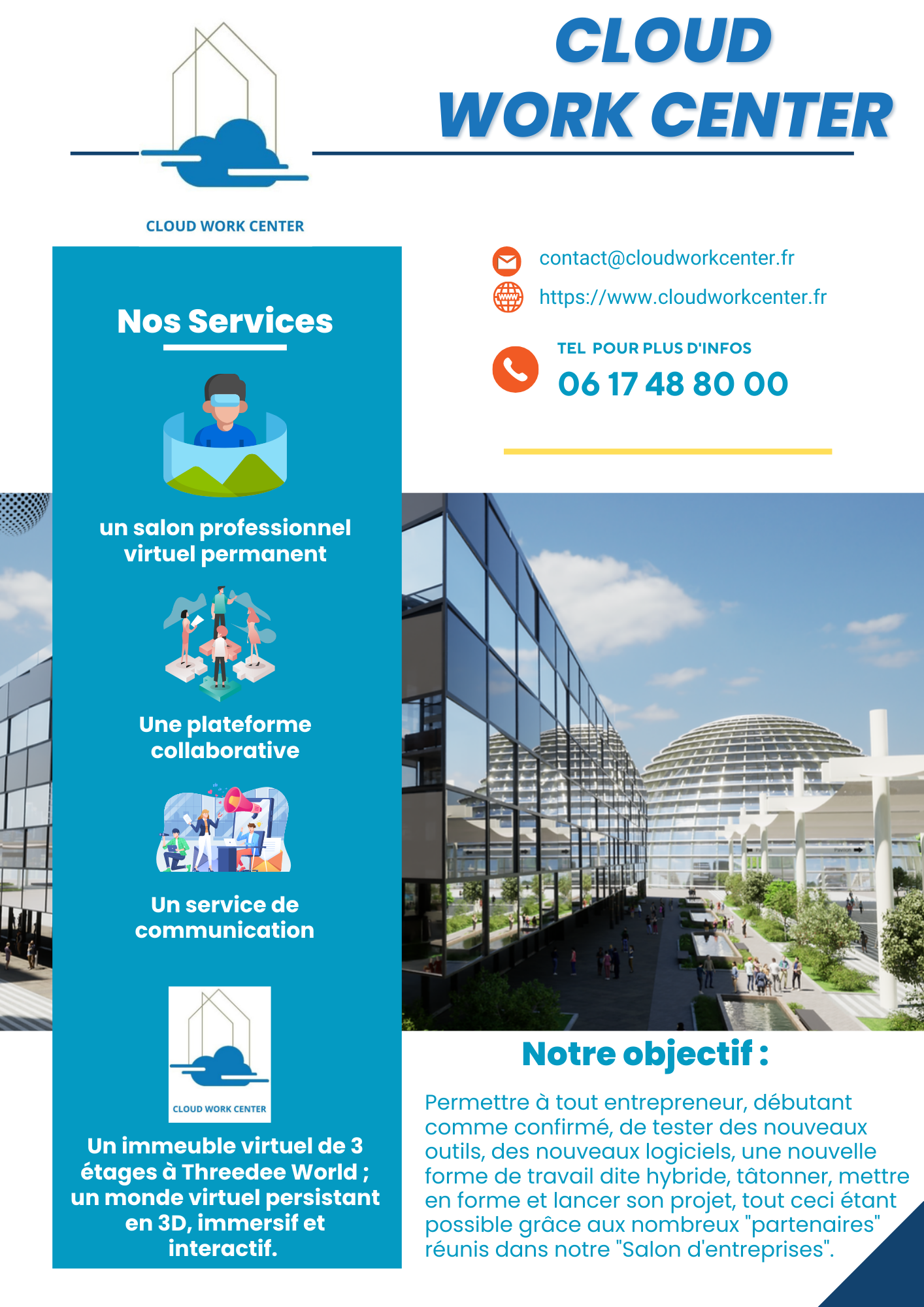 CLOUD WORK CENTER

CLOUD WORK CENTER

Nos Services

un salon professionnel virtuel permanent

Une plateforme collaborative

Un service de communication

CLOUD WORK CENTER

Un immeuble virtuel de 3 étages à Threedee World ; un monde virtuel persistant en 3D, immersif et interactif.

contact@cloudworkcenter.fr

https://www.cloudworkcenter.fr

TEL POUR PLUS D'INFOS

06 17 48 80 00

Notre objectif :

Permettre à tout entrepreneur, débutant comme confirmé, de tester des nouveaux outils, des nouveaux logiciels, une nouvelle forme de travail dite hybride, tâtonner, mettre en forme et lancer son projet, tout ceci étant possible grâce aux nombreux "partenaires" réunis dans notre "Salon d'entreprises".